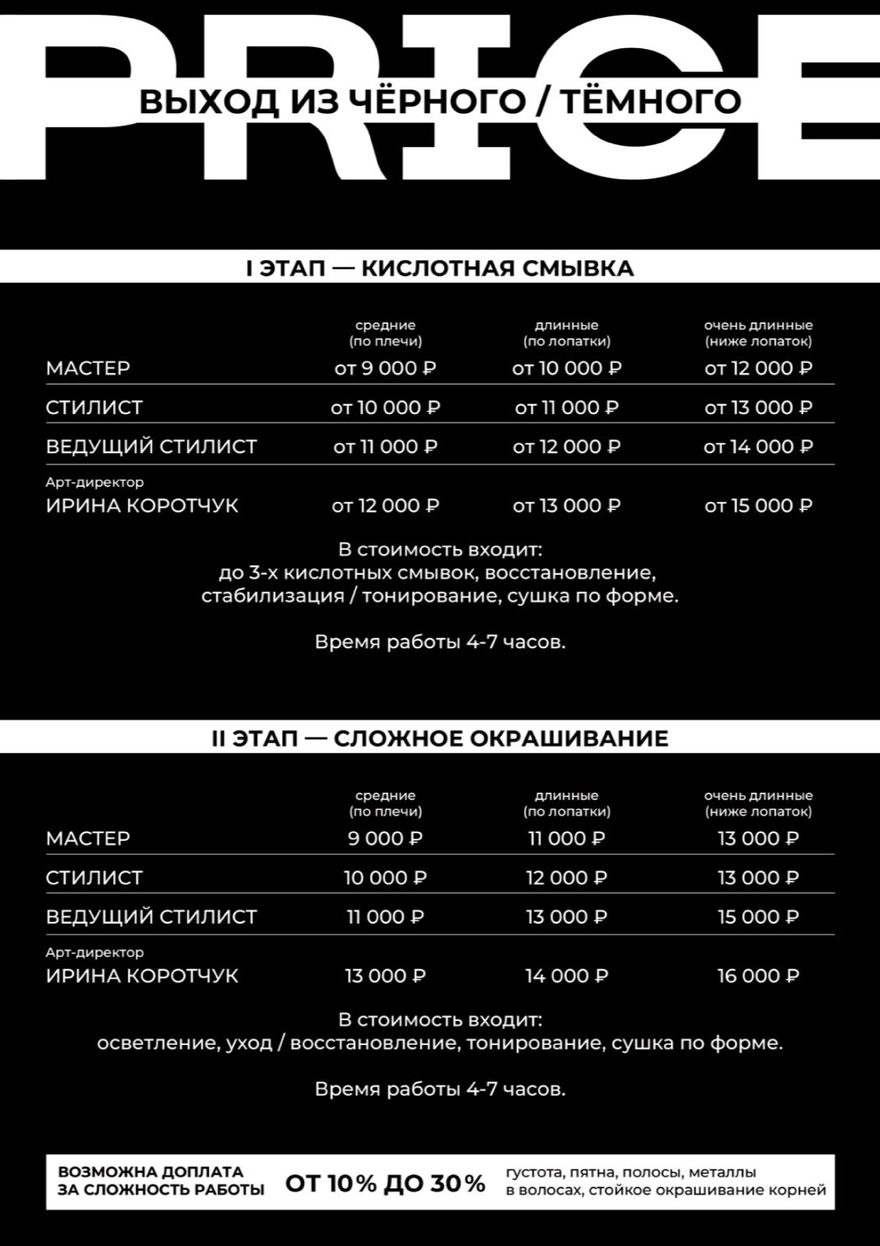 PRICE
ВЫХОД ИЗ ЧЁРНОГО / ТЁМНОГО

I ЭТАП — КИСЛОТНАЯ СМЫВКА

| | средние (по плечи) | длинные (по лопатки) | очень длинные (ниже лопаток) |
|---|---|---|---|
| МАСТЕР | от 9 000 ₽ | от 10 000 ₽ | от 12 000 ₽ |
| СТИЛИСТ | от 10 000 ₽ | от 11 000 ₽ | от 13 000 ₽ |
| ВЕДУЩИЙ СТИЛИСТ | от 11 000 ₽ | от 12 000 ₽ | от 14 000 ₽ |
| Арт-директор ИРИНА КОРОТЧУК | от 12 000 ₽ | от 13 000 ₽ | от 15 000 ₽ |

В стоимость входит:
до 3-х кислотных смывок, восстановление, стабилизация / тонирование, сушка по форме.

Время работы 4-7 часов.

II ЭТАП — СЛОЖНОЕ ОКРАШИВАНИЕ

| | средние (по плечи) | длинные (по лопатки) | очень длинные (ниже лопаток) |
|---|---|---|---|
| МАСТЕР | 9 000 ₽ | 11 000 ₽ | 13 000 ₽ |
| СТИЛИСТ | 10 000 ₽ | 12 000 ₽ | 13 000 ₽ |
| ВЕДУЩИЙ СТИЛИСТ | 11 000 ₽ | 13 000 ₽ | 15 000 ₽ |
| Арт-директор ИРИНА КОРОТЧУК | 13 000 ₽ | 14 000 ₽ | 16 000 ₽ |

В стоимость входит:
осветление, уход / восстановление, тонирование, сушка по форме.

Время работы 4-7 часов.

ВОЗМОЖНА ДОПЛАТА ЗА СЛОЖНОСТЬ РАБОТЫ ОТ 10% ДО 30% густота, пятна, полосы, металлы в волосах, стойкое окрашивание корней